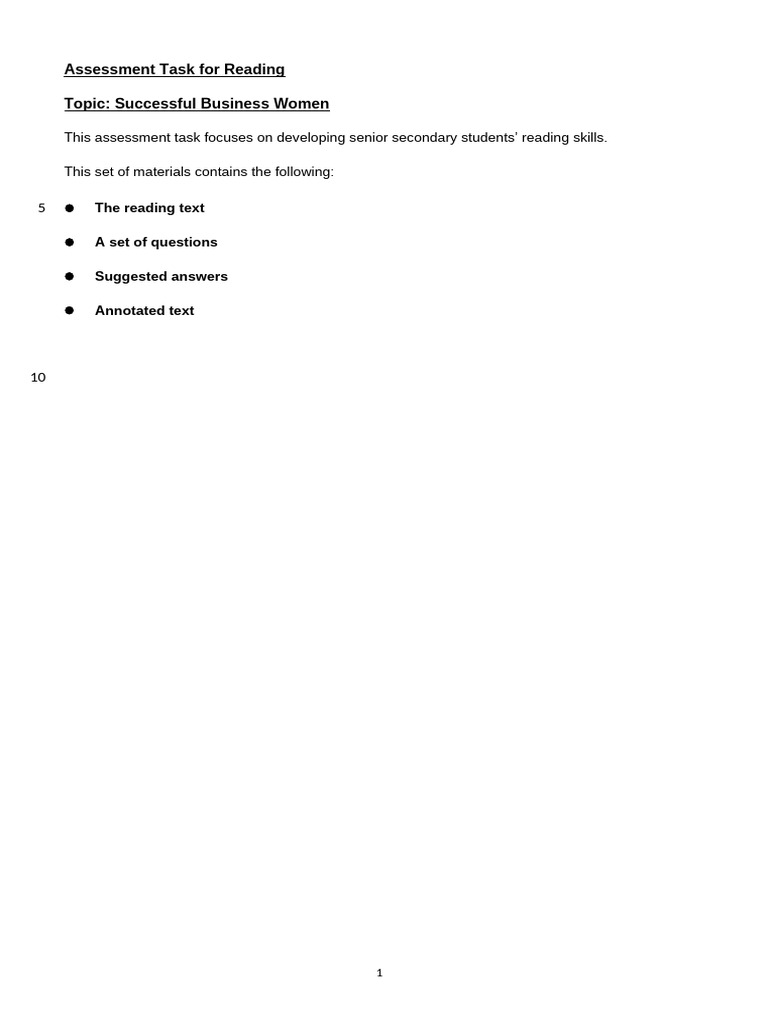 Assessment Task for Reading

Topic: Successful Business Women

This assessment task focuses on developing senior secondary students' reading skills.

This set of materials contains the following:

5 ● The reading text

● A set of questions

● Suggested answers

● Annotated text

10

1